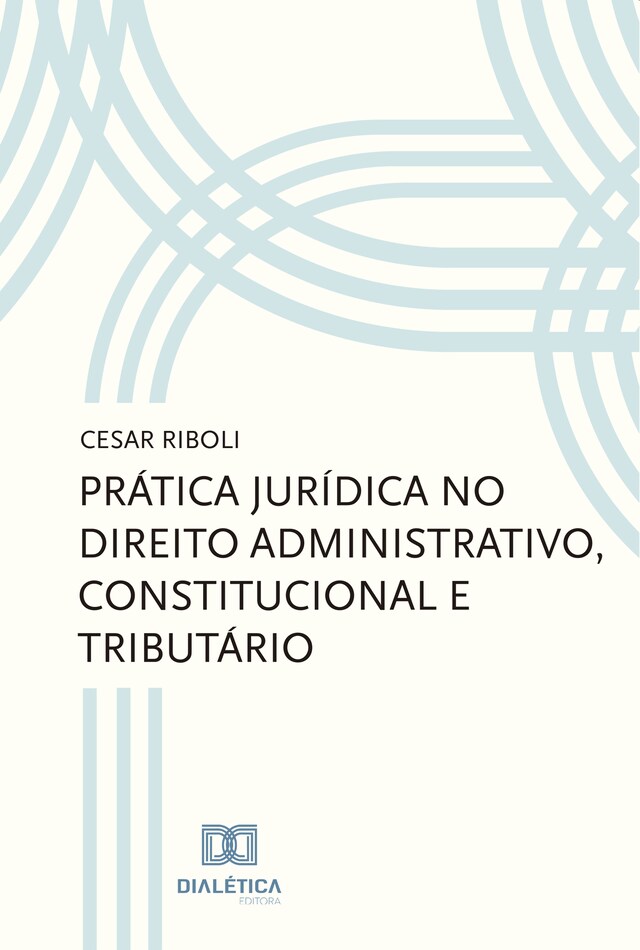 CESAR RIBOLI

PRÁTICA JURÍDICA NO DIREITO ADMINISTRATIVO, CONSTITUCIONAL E TRIBUTÁRIO

DIALÉTICA
EDITORA